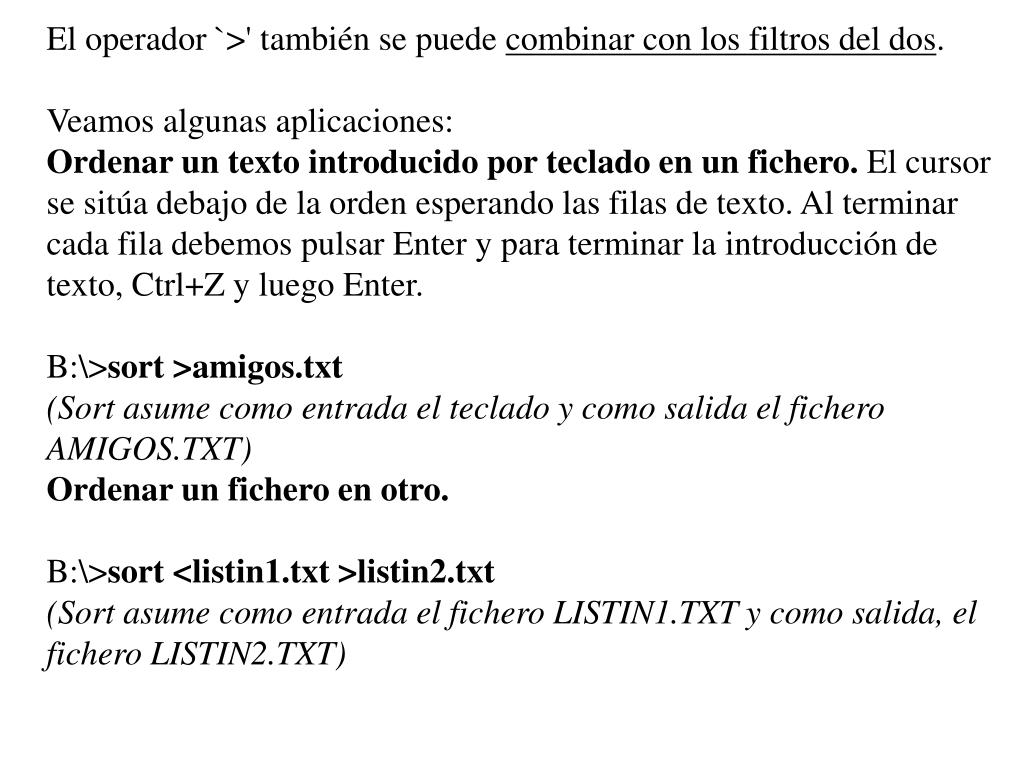 El operador `>' también se puede combinar con los filtros del dos.

Veamos algunas aplicaciones:
Ordenar un texto introducido por teclado en un fichero. El cursor se sitúa debajo de la orden esperando las filas de texto. Al terminar cada fila debemos pulsar Enter y para terminar la introducción de texto, Ctrl+Z y luego Enter.

B:\>sort >amigos.txt
(Sort asume como entrada el teclado y como salida el fichero AMIGOS.TXT)
Ordenar un fichero en otro.

B:\>sort <listin1.txt >listin2.txt
(Sort asume como entrada el fichero LISTIN1.TXT y como salida, el fichero LISTIN2.TXT)